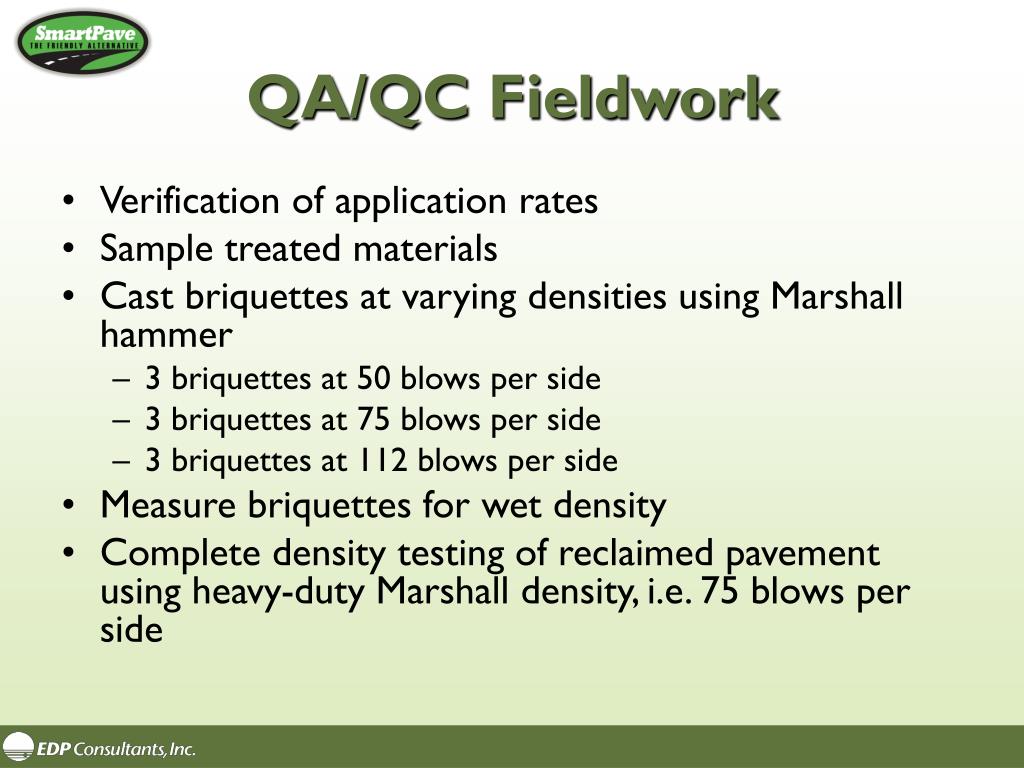 SmartPave
THE FRIENDLY ALTERNATIVE

QA/QC Fieldwork

• Verification of application rates
• Sample treated materials
• Cast briquettes at varying densities using Marshall hammer
– 3 briquettes at 50 blows per side
– 3 briquettes at 75 blows per side
– 3 briquettes at 112 blows per side
• Measure briquettes for wet density
• Complete density testing of reclaimed pavement using heavy-duty Marshall density, i.e. 75 blows per side

EDP Consultants, Inc.